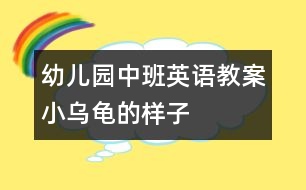 幼儿园中班英语教案
小乌龟的样子